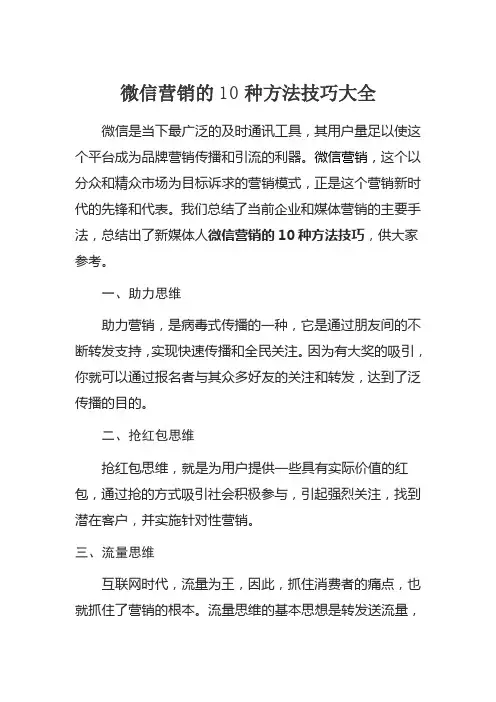 微信营销的 10 种方法技巧大全

微信是当下最广泛的及时通讯工具，其用户量足以使这个平台成为品牌营销传播和引流的利器。微信营销，这个以分众和精众市场为目标诉求的营销模式，正是这个营销新时代的先锋和代表。我们总结了当前企业和媒体营销的主要手法，总结出了新媒体人微信营销的 10 种方法技巧，供大家参考。

一、助力思维

助力营销，是病毒式传播的一种，它是通过朋友间的不断转发支持，实现快速传播和全民关注。因为有大奖的吸引，你就可以通过报名者与其众多好友的关注和转发，达到了泛传播的目的。

二、抢红包思维

抢红包思维，就是为用户提供一些具有实际价值的红包，通过抢的方式吸引社会积极参与，引起强烈关注，找到潜在客户，并实施针对性营销。

三、流量思维

互联网时代，流量为王，因此，抓住消费者的痛点，也就抓住了营销的根本。流量思维的基本思想是转发送流量，